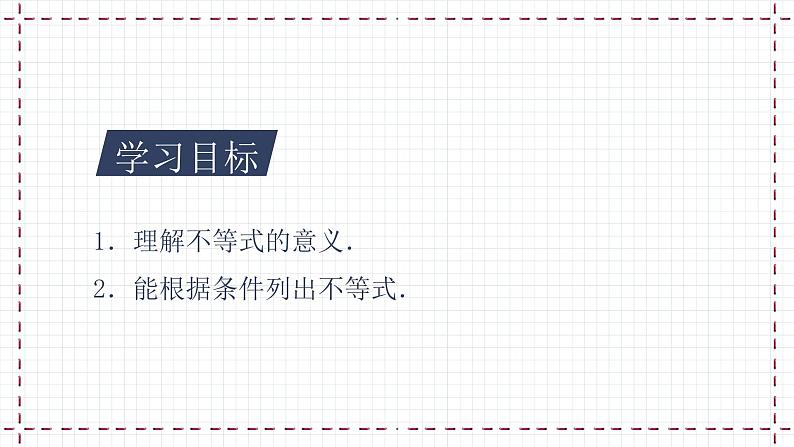 学习目标

1. 理解不等式的意义.

2. 能根据条件列出不等式.